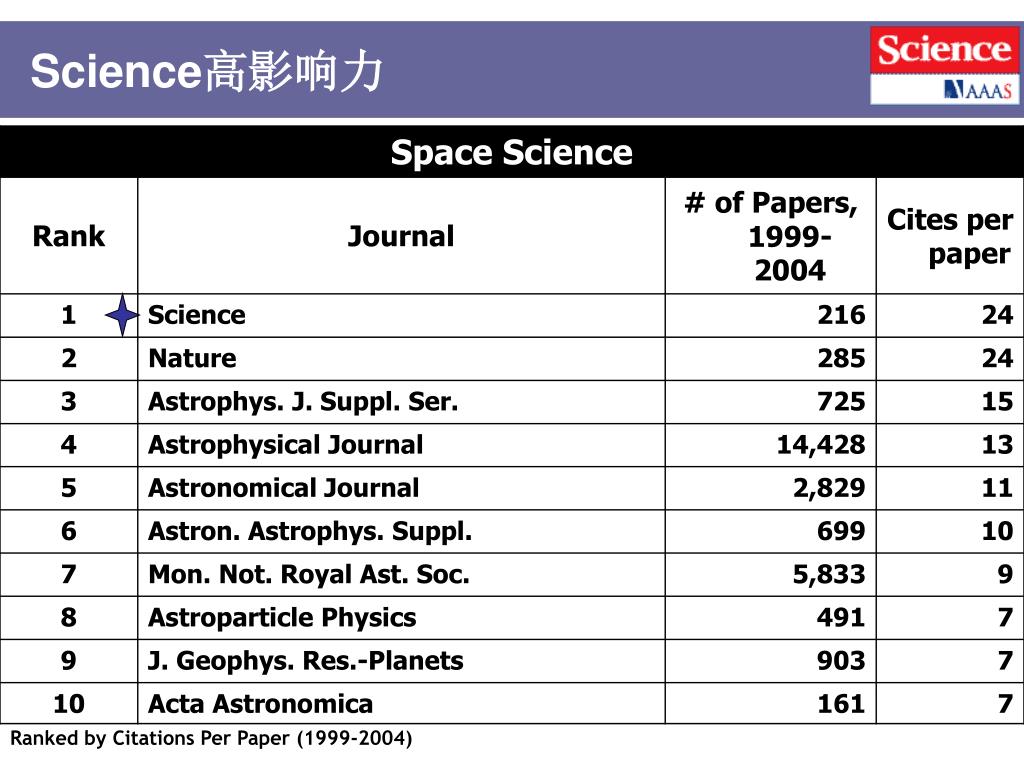 Science高影响力

Science
AAAS

Space Science

| Rank | Journal | # of Papers, 1999-2004 | Cites per paper |
|---|---|---|---|
| 1 | Science | 216 | 24 |
| 2 | Nature | 285 | 24 |
| 3 | Astrophys. J. Suppl. Ser. | 725 | 15 |
| 4 | Astrophysical Journal | 14,428 | 13 |
| 5 | Astronomical Journal | 2,829 | 11 |
| 6 | Astron. Astrophys. Suppl. | 699 | 10 |
| 7 | Mon. Not. Royal Ast. Soc. | 5,833 | 9 |
| 8 | Astroparticle Physics | 491 | 7 |
| 9 | J. Geophys. Res.-Planets | 903 | 7 |
| 10 | Acta Astronomica | 161 | 7 |

Ranked by Citations Per Paper (1999-2004)